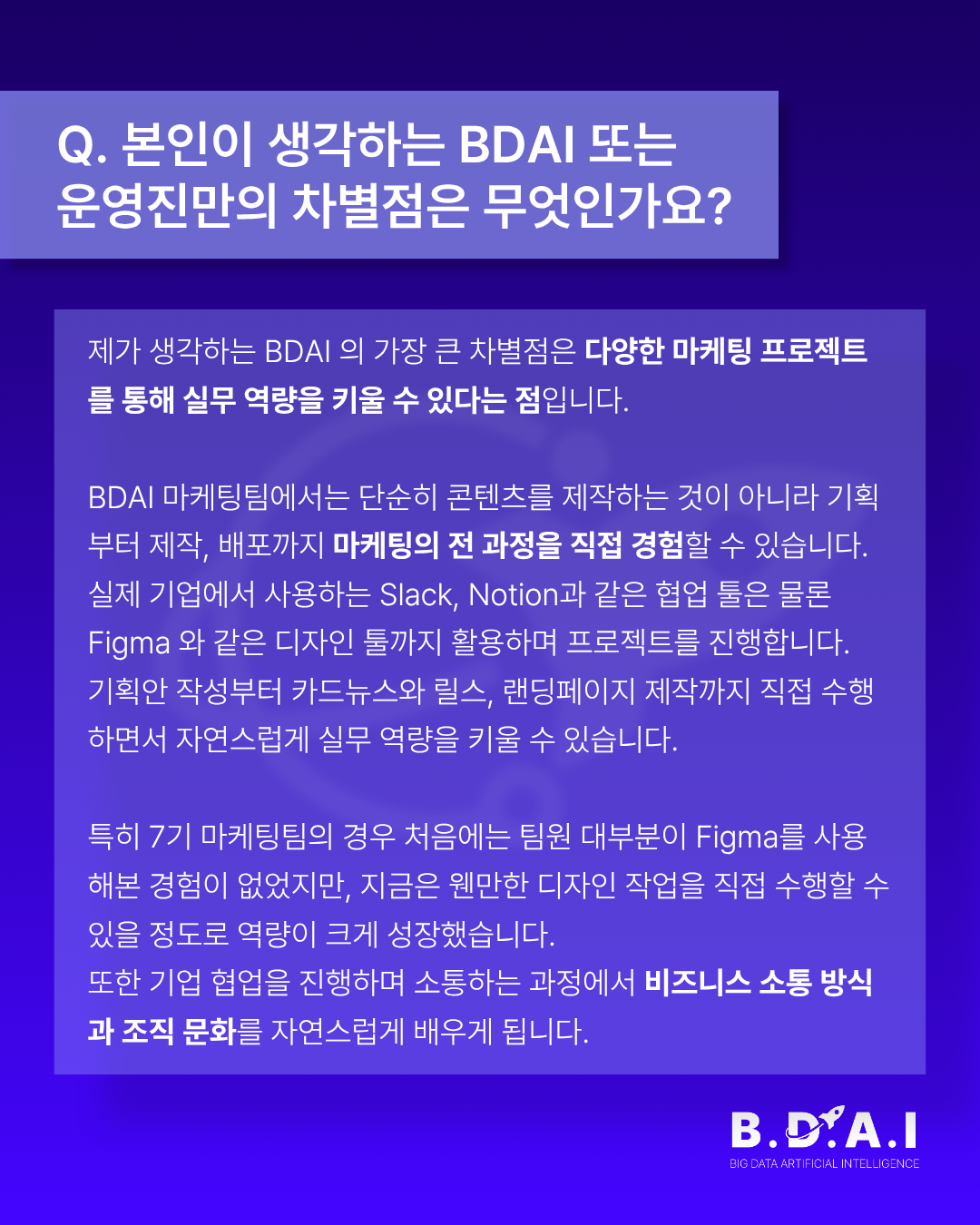 Q. 본인이 생각하는 BDAI 또는 운영진만의 차별점은 무엇인가요?

제가 생각하는 BDAI 의 가장 큰 차별점은 다양한 마케팅 프로젝트를 통해 실무 역량을 키울 수 있다는 점입니다.

BDAI 마케팅팀에서는 단순히 콘텐츠를 제작하는 것이 아니라 기획부터 제작, 배포까지 마케팅의 전 과정을 직접 경험할 수 있습니다. 실제 기업에서 사용하는 Slack, Notion과 같은 협업 툴은 물론 Figma 와 같은 디자인 툴까지 활용하며 프로젝트를 진행합니다. 기획안 작성부터 카드뉴스와 릴스, 랜딩페이지 제작까지 직접 수행하면서 자연스럽게 실무 역량을 키울 수 있습니다.

특히 7기 마케팅팀의 경우 처음에는 팀원 대부분이 Figma를 사용해본 경험이 없었지만, 지금은 웬만한 디자인 작업을 직접 수행할 수 있을 정도로 역량이 크게 성장했습니다.
또한 기업 협업을 진행하며 소통하는 과정에서 비즈니스 소통 방식과 조직 문화를 자연스럽게 배우게 됩니다.

B.D.A.I
BIG DATA ARTIFICIAL INTELLIGENCE